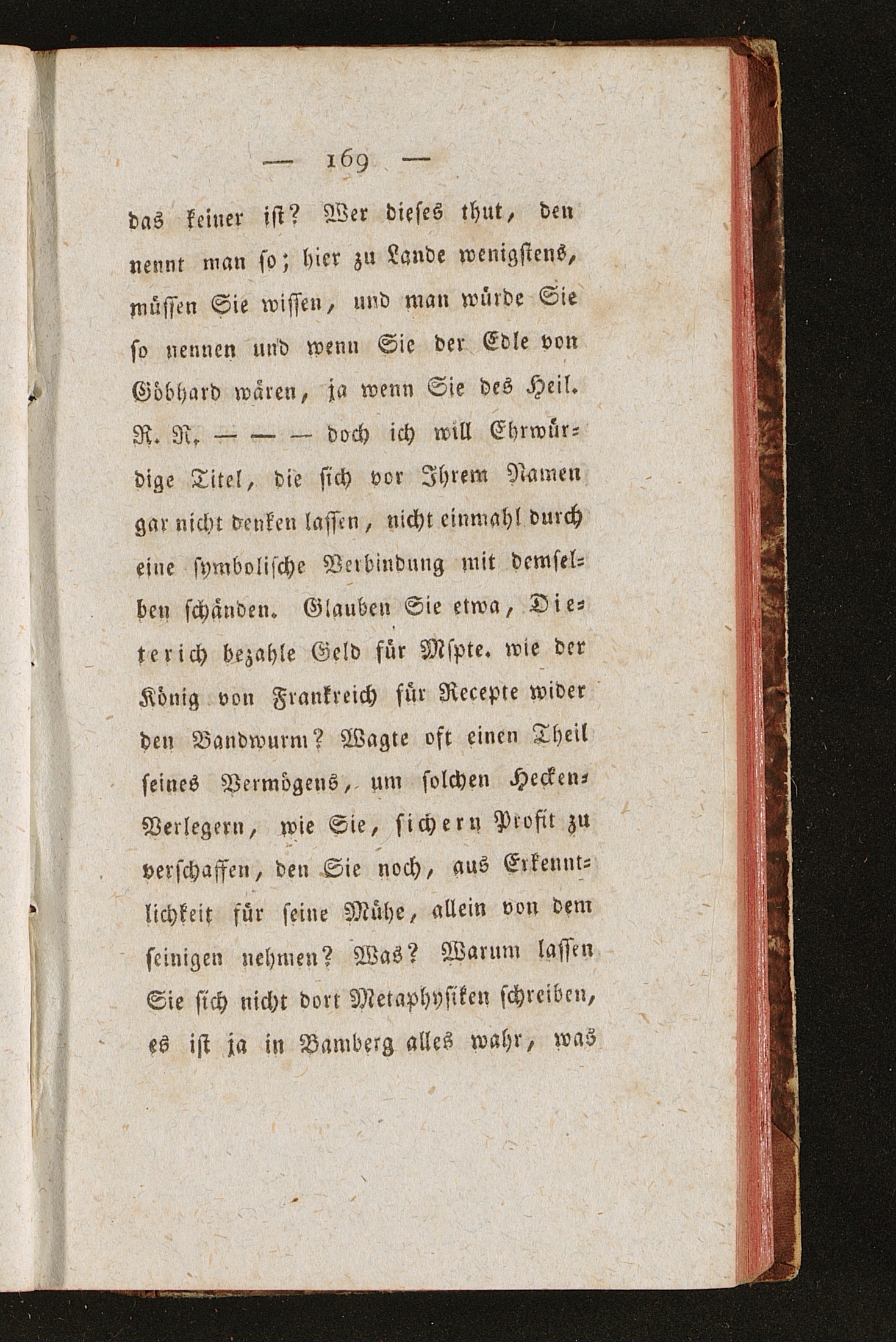 — 169 —

das keiner ist? Wer dieses thut, den nennt man so; hier zu Lande wenigstens, müssen Sie wissen, und man würde Sie so nennen und wenn Sie der Edle von Göbhard wären, ja wenn Sie des Heil. R. R. — — — doch ich will Ehrwürdige Titel, die sich vor Ihrem Namen gar nicht denken lassen, nicht einmahl durch eine symbolische Verbindung mit demselben schänden. Glauben Sie etwa, Dieterich bezahle Geld für Mspte. wie der König von Frankreich für Recepte wider den Bandwurm? Wagte oft einen Theil seines Vermögens, um solchen Hecken-Verlegern, wie Sie, sichern Profit zu verschaffen, den Sie noch, aus Erkenntlichkeit für seine Mühe, allein von dem seinigen nehmen? Was? Warum lassen Sie sich nicht dort Metaphysiken schreiben, es ist ja in Bamberg alles wahr, was